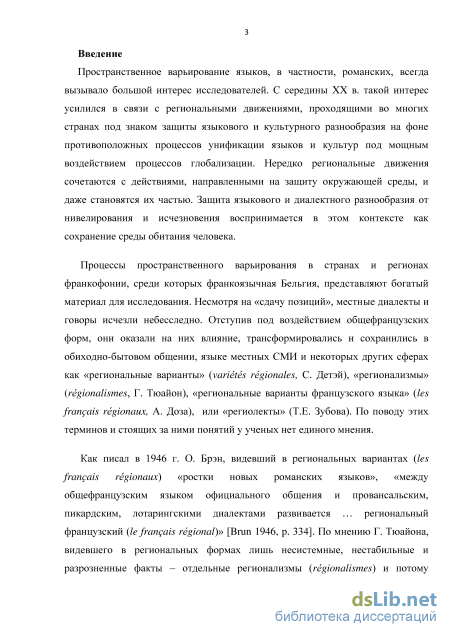 3

Введение

Пространственное варьирование языков, в частности, романских, всегда вызывало большой интерес исследователей. С середины XX в. такой интерес усилился в связи с региональными движениями, проходящими во многих странах под знаком защиты языкового и культурного разнообразия на фоне противоположных процессов унификации языков и культур под мощным воздействием процессов глобализации. Нередко региональные движения сочетаются с действиями, направленными на защиту окружающей среды, и даже становятся их частью. Защита языкового и диалектного разнообразия от нивелирования и исчезновения воспринимается в этом контексте как сохранение среды обитания человека.

Процессы пространственного варьирования в странах и регионах франкофонии, среди которых франкоязычная Бельгия, представляют богатый материал для исследования. Несмотря на «сдачу позиций», местные диалекты и говоры исчезли небесследно. Отступив под воздействием общефранцузских форм, они оказали на них влияние, трансформировались и сохранились в обиходно-бытовом общении, языке местных СМИ и некоторых других сферах как «региональные варианты» (variétés régionales, С. Детэй), «регионализмы» (régionalismes, Г. Тюайон), «региональные варианты французского языка» (les français régionaux, А. Доза), или «региолекты» (Т.Е. Зубова). По поводу этих терминов и стоящих за ними понятий у ученых нет единого мнения.

Как писал в 1946 г. О. Брэн, видевший в региональных вариантах (les français régionaux) «ростки новых романских языков», «между общефранцузским языком официального общения и провансальским, пикардским, лотарингскими диалектами развивается … региональный французский (le français régional)» [Brun 1946, p. 334]. По мнению Г. Тюайона, видевшего в региональных формах лишь несистемные, нестабильные и разрозненные факты – отдельные регионализмы (régionalismes) и потому

dsLib.net
библиотека диссертаций